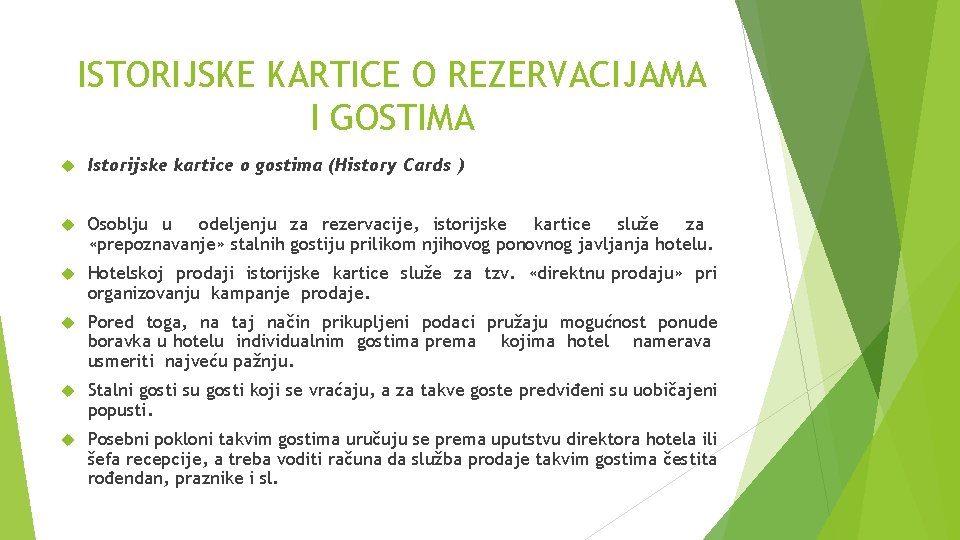 ISTORIJSKE KARTICE O REZERVACIJAMA I GOSTIMA

Istorijske kartice o gostima (History Cards )

Osoblju u odeljenju za rezervacije, istorijske kartice služe za «prepoznavanje» stalnih gostiju prilikom njihovog ponovnog javljanja hotelu.

Hotelskoj prodaji istorijske kartice služe za tzv. «direktnu prodaju» pri organizovanju kampanje prodaje.

Pored toga, na taj način prikupljeni podaci pružaju mogućnost ponude boravka u hotelu individualnim gostima prema kojima hotel namerava usmeriti najveću pažnju.

Stalni gosti su gosti koji se vraćaju, a za takve goste predviđeni su uobičajeni popusti.

Posebni pokloni takvim gostima uručuju se prema uputstvu direktora hotela ili šefa recepcije, a treba voditi računa da služba prodaje takvim gostima čestita rođendan, praznike i sl.